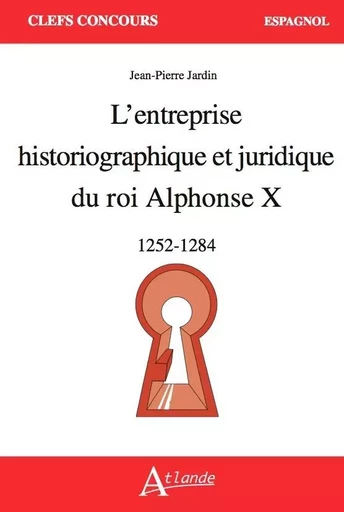 CLEFS CONCOURS
ESPAGNOL

Jean-Pierre Jardin

L'entreprise historiographique et juridique du roi Alphonse X

1252-1284

Atlande